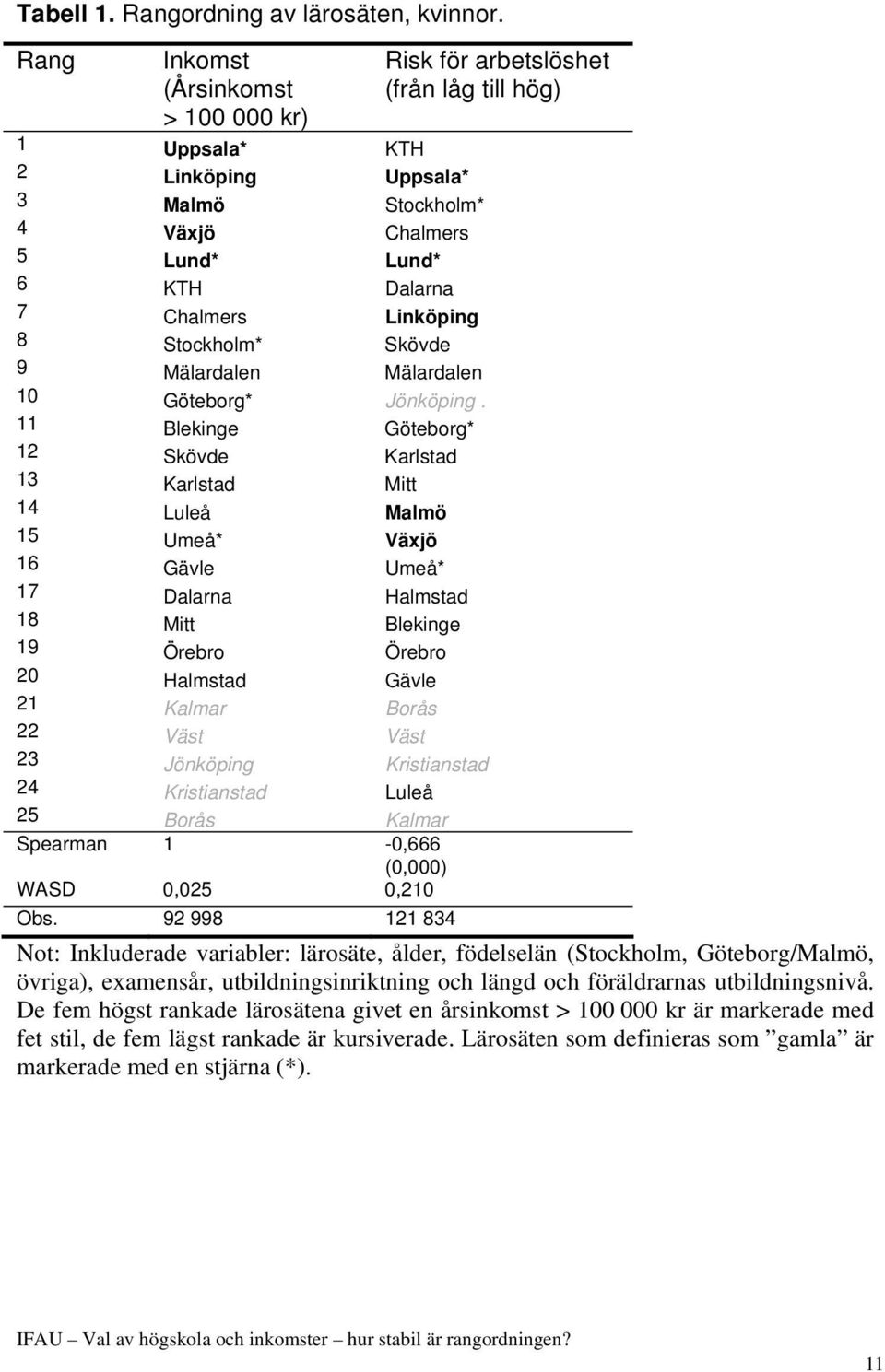 Tabell 1. Rangordning av lärosäten, kvinnor.

| Rang | Inkomst (Årsinkomst > 100 000 kr) | Risk för arbetslöshet (från låg till hög) |
|---|---|---|
| 1 | Uppsala* | KTH |
| 2 | Linköping | Uppsala* |
| 3 | Malmö | Stockholm* |
| 4 | Växjö | Chalmers |
| 5 | Lund* | Lund* |
| 6 | KTH | Dalarna |
| 7 | Chalmers | Linköping |
| 8 | Stockholm* | Skövde |
| 9 | Mälardalen | Mälardalen |
| 10 | Göteborg* | Jönköping . |
| 11 | Blekinge | Göteborg* |
| 12 | Skövde | Karlstad |
| 13 | Karlstad | Mitt |
| 14 | Luleå | Malmö |
| 15 | Umeå* | Växjö |
| 16 | Gävle | Umeå* |
| 17 | Dalarna | Halmstad |
| 18 | Mitt | Blekinge |
| 19 | Örebro | Örebro |
| 20 | Halmstad | Gävle |
| 21 | Kalmar | Borås |
| 22 | Väst | Väst |
| 23 | Jönköping | Kristianstad |
| 24 | Kristianstad | Luleå |
| 25 | Borås | Kalmar |
| Spearman | 1 | -0,666 (0,000) |
| WASD | 0,025 | 0,210 |
| Obs. | 92 998 | 121 834 |

Not: Inkluderade variabler: lärosäte, ålder, födelselän (Stockholm, Göteborg/Malmö, övriga), examensår, utbildningsinriktning och längd och föräldrarnas utbildningsnivå. De fem högst rankade lärosätena givet en årsinkomst > 100 000 kr är markerade med fet stil, de fem lägst rankade är kursiverade. Lärosäten som definieras som ”gamla” är markerade med en stjärna (*).

IFAU – Val av högskola och inkomster – hur stabil är rangordningen?

11